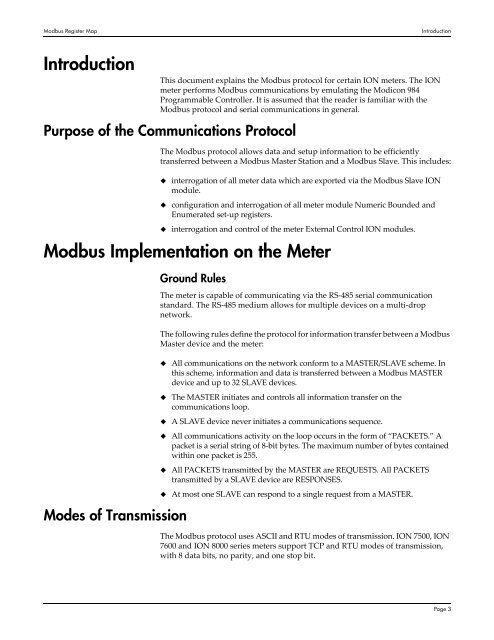 Modbus Register Map

Introduction

Introduction

This document explains the Modbus protocol for certain ION meters. The ION meter performs Modbus communications by emulating the Modicon 984 Programmable Controller. It is assumed that the reader is familiar with the Modbus protocol and serial communications in general.

Purpose of the Communications Protocol

The Modbus protocol allows data and setup information to be efficiently transferred between a Modbus Master Station and a Modbus Slave. This includes:

◆ interrogation of all meter data which are exported via the Modbus Slave ION module.

◆ configuration and interrogation of all meter module Numeric Bounded and Enumerated set-up registers.

◆ interrogation and control of the meter External Control ION modules.

Modbus Implementation on the Meter

Ground Rules

The meter is capable of communicating via the RS-485 serial communication standard. The RS-485 medium allows for multiple devices on a multi-drop network.

The following rules define the protocol for information transfer between a Modbus Master device and the meter:

◆ All communications on the network conform to a MASTER/SLAVE scheme. In this scheme, information and data is transferred between a Modbus MASTER device and up to 32 SLAVE devices.

◆ The MASTER initiates and controls all information transfer on the communications loop.

◆ A SLAVE device never initiates a communications sequence.

◆ All communications activity on the loop occurs in the form of "PACKETS." A packet is a serial string of 8-bit bytes. The maximum number of bytes contained within one packet is 255.

◆ All PACKETS transmitted by the MASTER are REQUESTS. All PACKETS transmitted by a SLAVE device are RESPONSES.

◆ At most one SLAVE can respond to a single request from a MASTER.

Modes of Transmission

The Modbus protocol uses ASCII and RTU modes of transmission. ION 7500, ION 7600 and ION 8000 series meters support TCP and RTU modes of transmission, with 8 data bits, no parity, and one stop bit.

Page 3